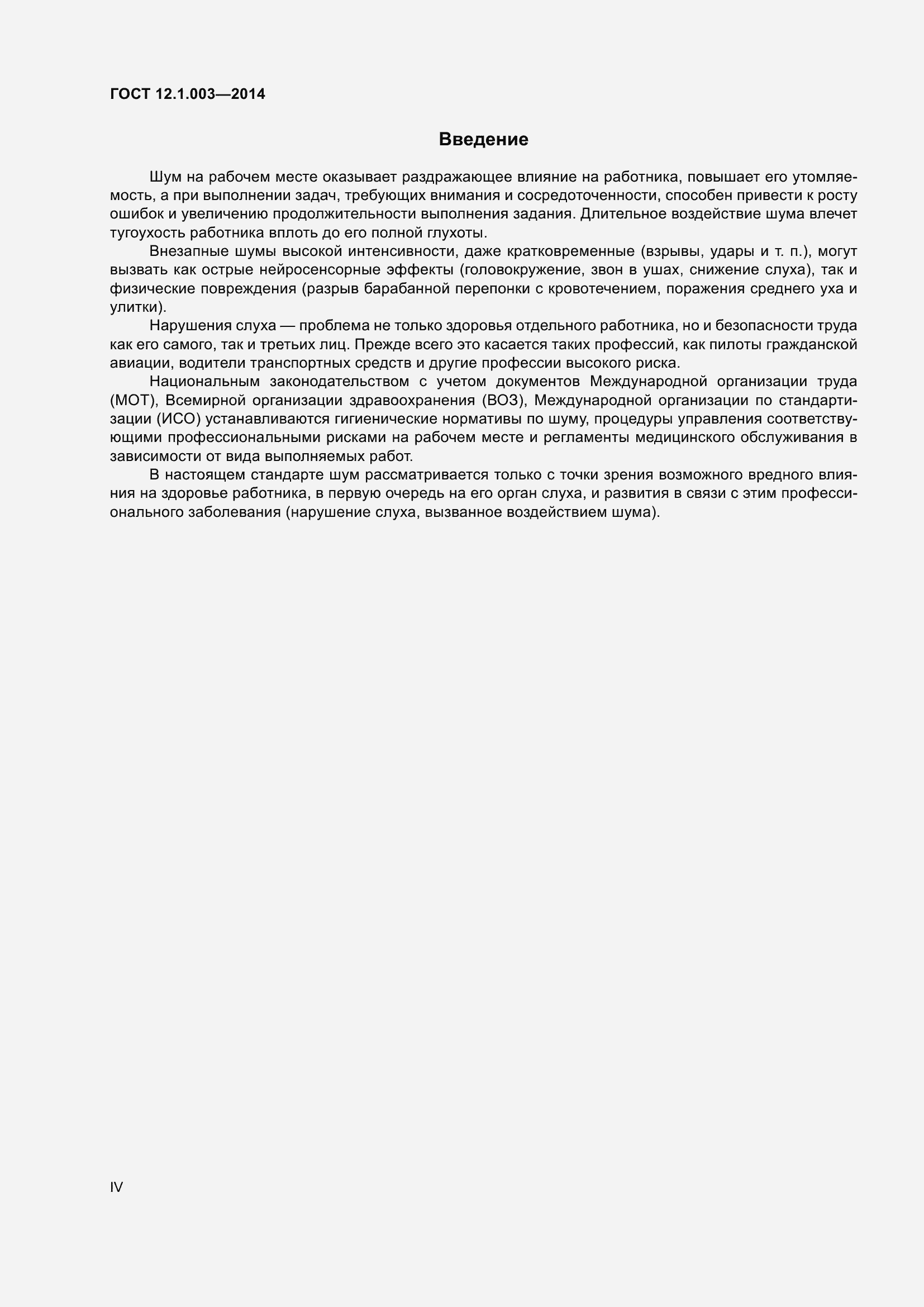 ГОСТ 12.1.003—2014

Введение

Шум на рабочем месте оказывает раздражающее влияние на работника, повышает его утомляемость, а при выполнении задач, требующих внимания и сосредоточенности, способен привести к росту ошибок и увеличению продолжительности выполнения задания. Длительное воздействие шума влечет тугоухость работника вплоть до его полной глухоты.

Внезапные шумы высокой интенсивности, даже кратковременные (взрывы, удары и т. п.), могут вызвать как острые нейросенсорные эффекты (головокружение, звон в ушах, снижение слуха), так и физические повреждения (разрыв барабанной перепонки с кровотечением, поражения среднего уха и улитки).

Нарушения слуха — проблема не только здоровья отдельного работника, но и безопасности труда как его самого, так и третьих лиц. Прежде всего это касается таких профессий, как пилоты гражданской авиации, водители транспортных средств и другие профессии высокого риска.

Национальным законодательством с учетом документов Международной организации труда (МОТ), Всемирной организации здравоохранения (ВОЗ), Международной организации по стандартизации (ИСО) устанавливаются гигиенические нормативы по шуму, процедуры управления соответствующими профессиональными рисками на рабочем месте и регламенты медицинского обслуживания в зависимости от вида выполняемых работ.

В настоящем стандарте шум рассматривается только с точки зрения возможного вредного влияния на здоровье работника, в первую очередь на его орган слуха, и развития в связи с этим профессионального заболевания (нарушение слуха, вызванное воздействием шума).

IV